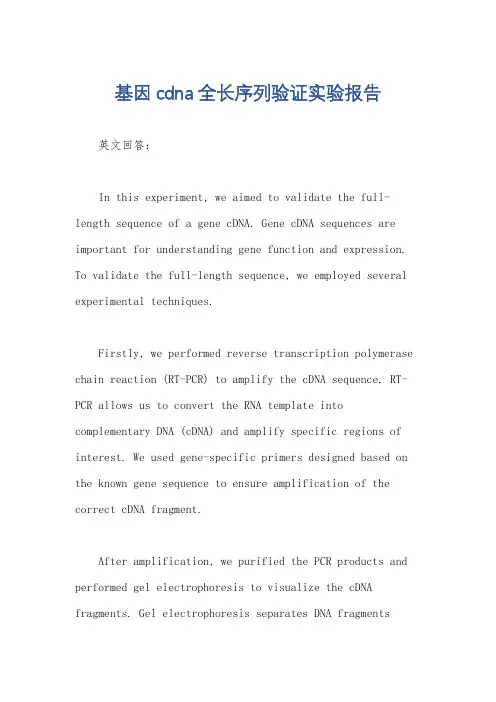 基因cdna全长序列验证实验报告

英文回答：

In this experiment, we aimed to validate the full-length sequence of a gene cDNA. Gene cDNA sequences are important for understanding gene function and expression. To validate the full-length sequence, we employed several experimental techniques.

Firstly, we performed reverse transcription polymerase chain reaction (RT-PCR) to amplify the cDNA sequence. RT-PCR allows us to convert the RNA template into complementary DNA (cDNA) and amplify specific regions of interest. We used gene-specific primers designed based on the known gene sequence to ensure amplification of the correct cDNA fragment.

After amplification, we purified the PCR products and performed gel electrophoresis to visualize the cDNA fragments. Gel electrophoresis separates DNA fragments